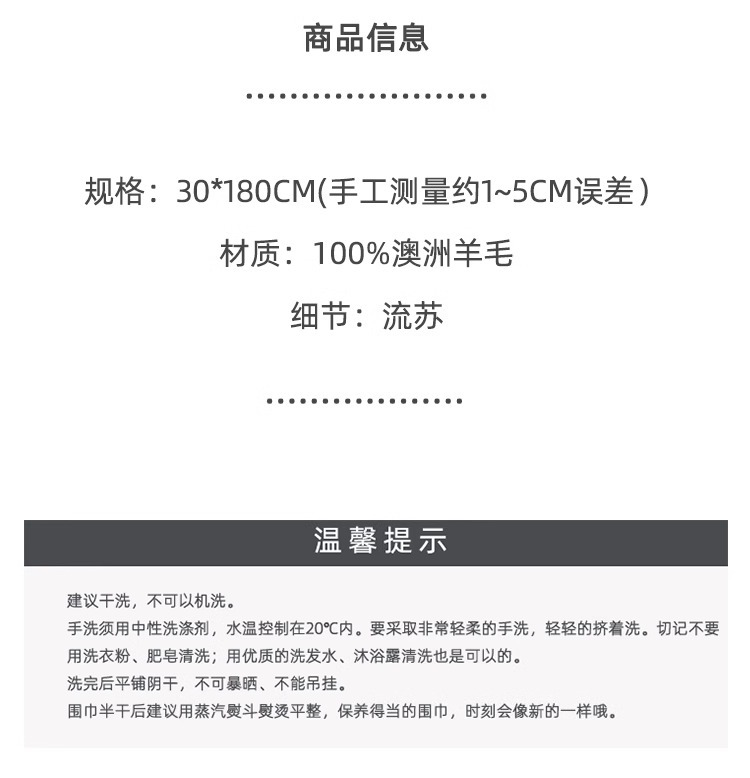 商品信息

规格：30*180CM(手工测量约1~5CM误差）

材质：100%澳洲羊毛

细节：流苏

温馨提示

建议干洗，不可以机洗。

手洗须用中性洗涤剂，水温控制在20℃内。要采取非常轻柔的手洗，轻轻的挤着洗。切记不要用洗衣粉、肥皂清洗；用优质的洗发水、沐浴露清洗也是可以的。

洗完后平铺阴干，不可暴晒、不能吊挂。

围巾半干后建议用蒸汽熨斗熨烫平整，保养得当的围巾，时刻会像新的一样哦。